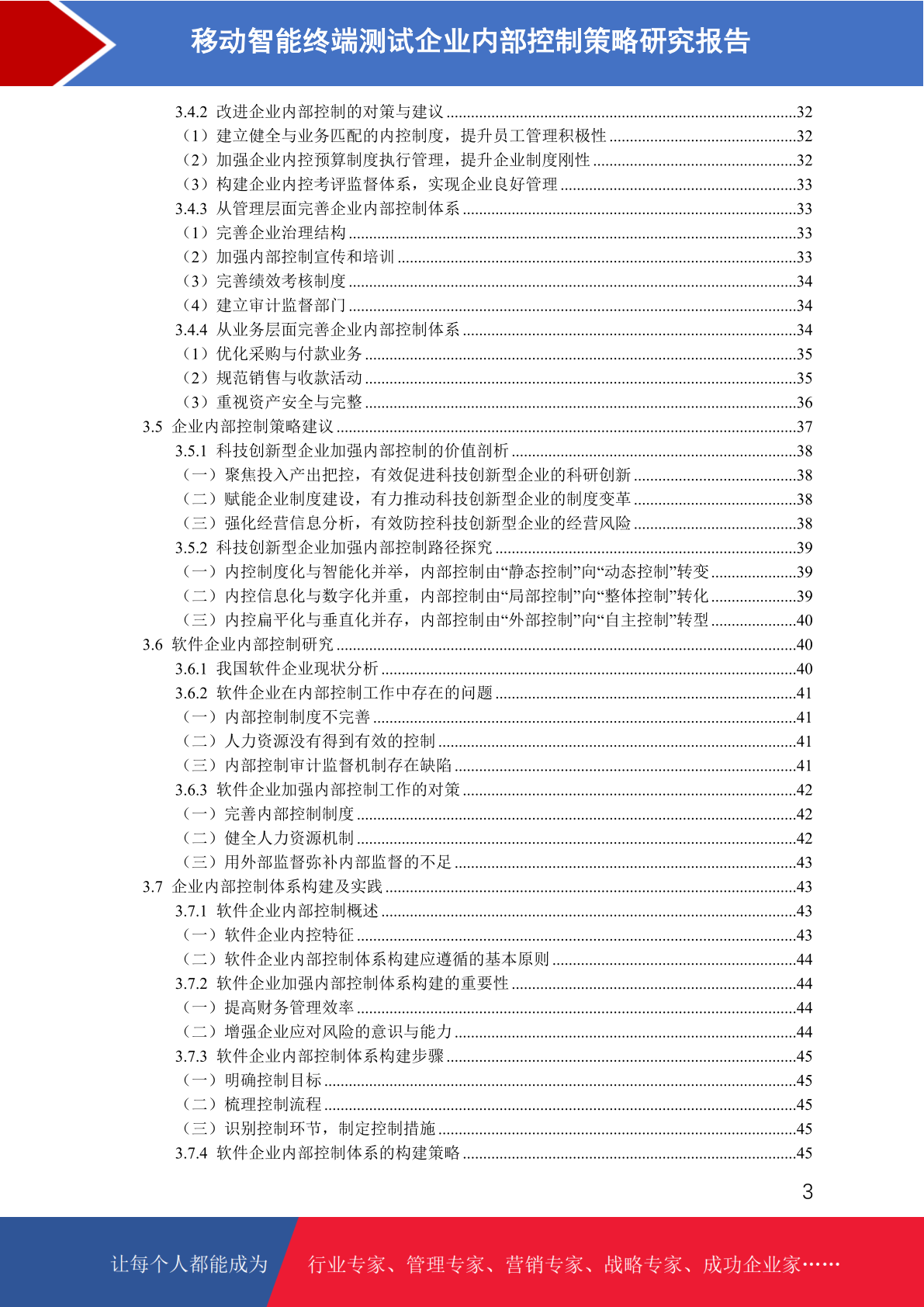 移动智能终端测试企业内部控制策略研究报告

3.4.2 改进企业内部控制的对策与建议 ......32
（1）建立健全与业务匹配的内控制度，提升员工管理积极性 ......32
（2）加强企业内控预算制度执行管理，提升企业制度刚性 ......32
（3）构建企业内控考评监督体系，实现企业良好管理 ......33
3.4.3 从管理层面完善企业内部控制体系 ......33
（1）完善企业治理结构 ......33
（2）加强内部控制宣传和培训 ......33
（3）完善绩效考核制度 ......34
（4）建立审计监督部门 ......34
3.4.4 从业务层面完善企业内部控制体系 ......34
（1）优化采购与付款业务 ......35
（2）规范销售与收款活动 ......35
（3）重视资产安全与完整 ......36
3.5 企业内部控制策略建议 ......37
3.5.1 科技创新型企业加强内部控制的价值剖析 ......38
（一）聚焦投入产出把控，有效促进科技创新型企业的科研创新 ......38
（二）赋能企业制度建设，有力推动科技创新型企业的制度变革 ......38
（三）强化经营信息分析，有效防控科技创新型企业的经营风险 ......38
3.5.2 科技创新型企业加强内部控制路径探究 ......39
（一）内控制度化与智能化并举，内部控制由“静态控制”向“动态控制”转变 ......39
（二）内控信息化与数字化并重，内部控制由“局部控制”向“整体控制”转化 ......39
（三）内控扁平化与垂直化并存，内部控制由“外部控制”向“自主控制”转型 ......40
3.6 软件企业内部控制研究 ......40
3.6.1 我国软件企业现状分析 ......40
3.6.2 软件企业在内部控制工作中存在的问题 ......41
（一）内部控制制度不完善 ......41
（二）人力资源没有得到有效的控制 ......41
（三）内部控制审计监督机制存在缺陷 ......41
3.6.3 软件企业加强内部控制工作的对策 ......42
（一）完善内部控制制度 ......42
（二）健全人力资源机制 ......42
（三）用外部监督弥补内部监督的不足 ......43
3.7 企业内部控制体系构建及实践 ......43
3.7.1 软件企业内部控制概述 ......43
（一）软件企业内控特征 ......43
（二）软件企业内部控制体系构建应遵循的基本原则 ......44
3.7.2 软件企业加强内部控制体系构建的重要性 ......44
（一）提高财务管理效率 ......44
（二）增强企业应对风险的意识与能力 ......44
3.7.3 软件企业内部控制体系构建步骤 ......45
（一）明确控制目标 ......45
（二）梳理控制流程 ......45
（三）识别控制环节，制定控制措施 ......45
3.7.4 软件企业内部控制体系的构建策略 ......45

3

让每个人都能成为 行业专家、管理专家、营销专家、战略专家、成功企业家……